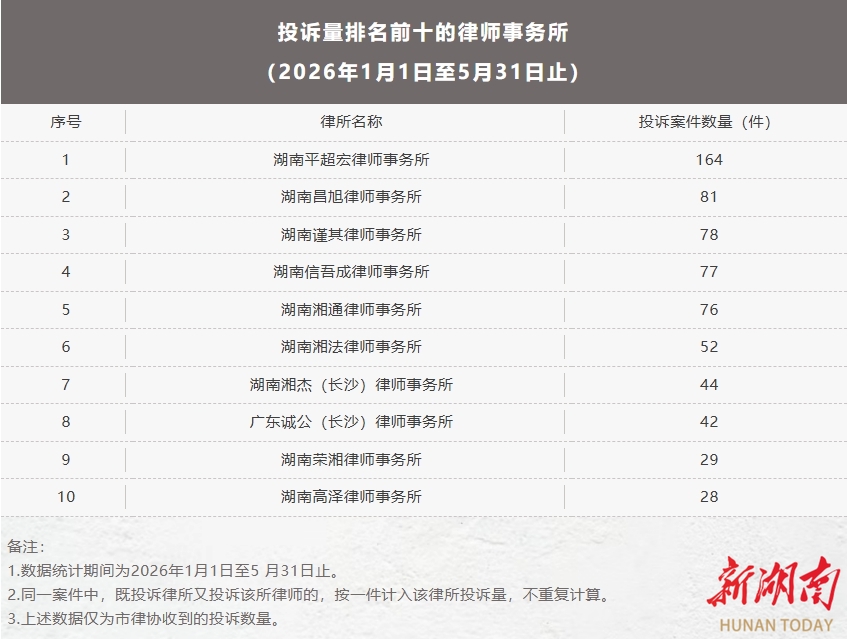 投诉量排名前十的律师事务所
（2026年1月1日至5月31日止）

| 序号 | 律所名称 | 投诉案件数量（件） |
|---|---|---|
| 1 | 湖南平超宏律师事务所 | 164 |
| 2 | 湖南昌旭律师事务所 | 81 |
| 3 | 湖南谨其律师事务所 | 78 |
| 4 | 湖南信吾成律师事务所 | 77 |
| 5 | 湖南湘通律师事务所 | 76 |
| 6 | 湖南湘法律师事务所 | 52 |
| 7 | 湖南湘杰（长沙）律师事务所 | 44 |
| 8 | 广东诚公（长沙）律师事务所 | 42 |
| 9 | 湖南荣湘律师事务所 | 29 |
| 10 | 湖南高泽律师事务所 | 28 |

备注：
1.数据统计期间为2026年1月1日至5月31日止。
2.同一案件中，既投诉律所又投诉该所律师的，按一件计入该律所投诉量，不重复计算。
3.上述数据仅为市律协收到的投诉数量。

新湖南
HUNAN TODAY